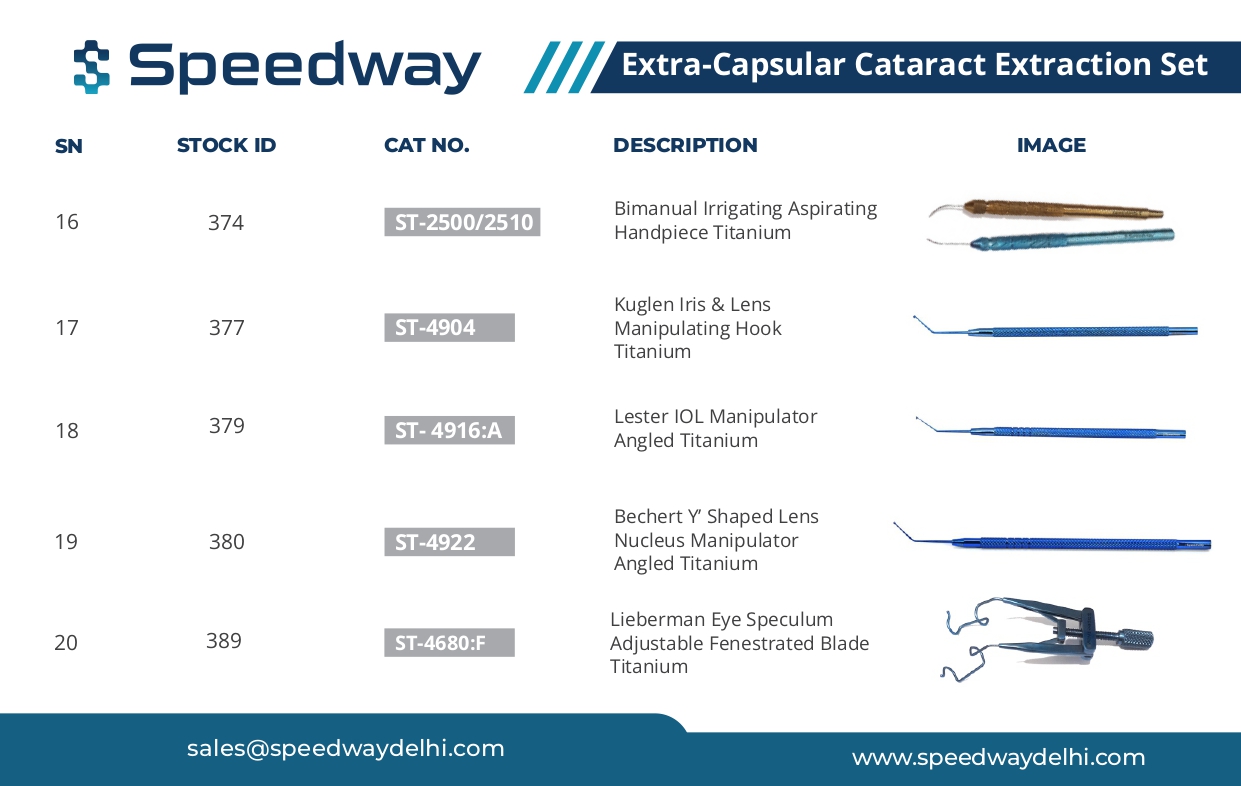 Speedway

Extra-Capsular Cataract Extraction Set

| SN | STOCK ID | CAT NO. | DESCRIPTION | IMAGE |
|---|---|---|---|---|
| 16 | 374 | ST-2500/2510 | Bimanual Irrigating Aspirating Handpiece Titanium | |
| 17 | 377 | ST-4904 | Kuglen Iris & Lens Manipulating Hook Titanium | |
| 18 | 379 | ST- 4916:A | Lester IOL Manipulator Angled Titanium | |
| 19 | 380 | ST-4922 | Bechert Y' Shaped Lens Nucleus Manipulator Angled Titanium | |
| 20 | 389 | ST-4680:F | Lieberman Eye Speculum Adjustable Fenestrated Blade Titanium | |

sales@speedwaydelhi.com

www.speedwaydelhi.com